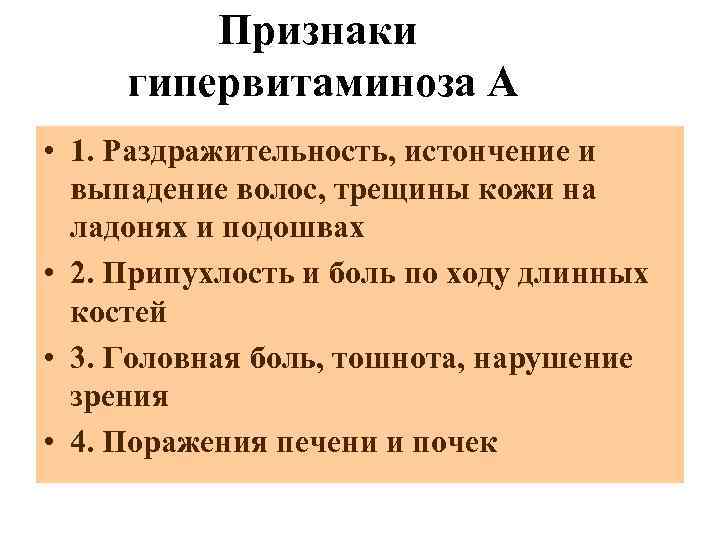 Признаки
гипервитаминоза А

• 1. Раздражительность, истончение и выпадение волос, трещины кожи на ладонях и подошвах

• 2. Припухлость и боль по ходу длинных костей

• 3. Головная боль, тошнота, нарушение зрения

• 4. Поражения печени и почек